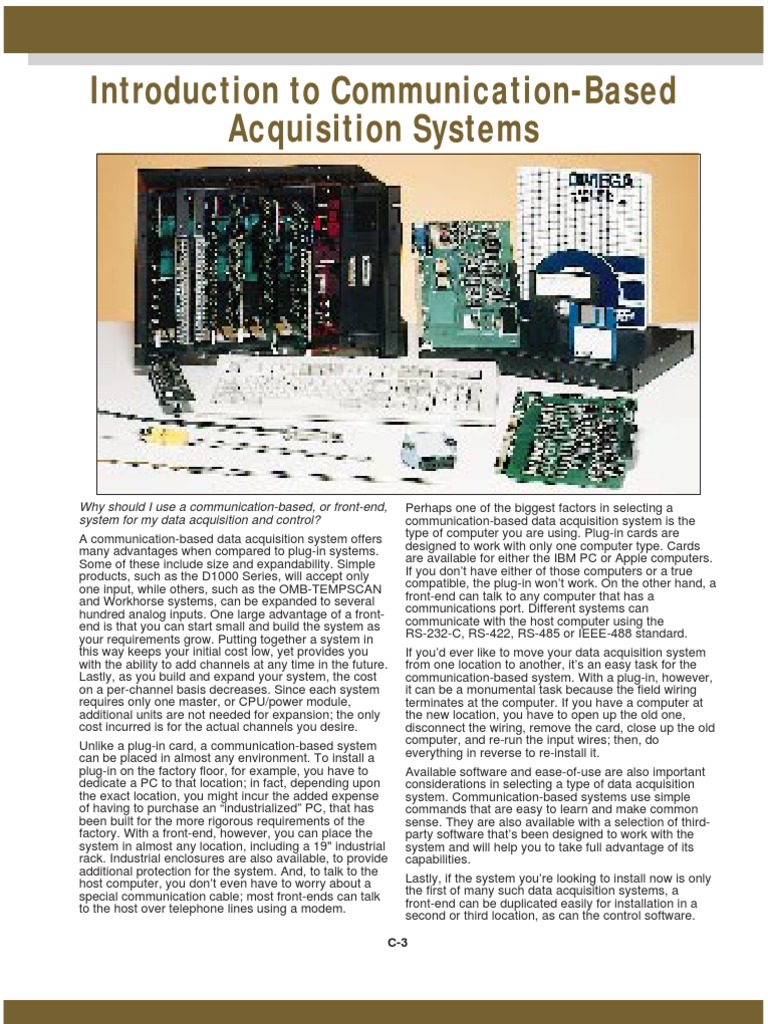 Introduction to Communication-Based Acquisition Systems

OMEGA

Why should I use a communication-based, or front-end, system for my data acquisition and control?

A communication-based data acquisition system offers many advantages when compared to plug-in systems. Some of these include size and expandability. Simple products, such as the D1000 Series, will accept only one input, while others, such as the OMB-TEMPSCAN and Workhorse systems, can be expanded to several hundred analog inputs. One large advantage of a front-end is that you can start small and build the system as your requirements grow. Putting together a system in this way keeps your initial cost low, yet provides you with the ability to add channels at any time in the future. Lastly, as you build and expand your system, the cost on a per-channel basis decreases. Since each system requires only one master, or CPU/power module, additional units are not needed for expansion; the only cost incurred is for the actual channels you desire.

Unlike a plug-in card, a communication-based system can be placed in almost any environment. To install a plug-in on the factory floor, for example, you have to dedicate a PC to that location; in fact, depending upon the exact location, you might incur the added expense of having to purchase an "industrialized" PC, that has been built for the more rigorous requirements of the factory. With a front-end, however, you can place the system in almost any location, including a 19" industrial rack. Industrial enclosures are also available, to provide additional protection for the system. And, to talk to the host computer, you don't even have to worry about a special communication cable; most front-ends can talk to the host over telephone lines using a modem.

Perhaps one of the biggest factors in selecting a communication-based data acquisition system is the type of computer you are using. Plug-in cards are designed to work with only one computer type. Cards are available for either the IBM PC or Apple computers. If you don't have either of those computers or a true compatible, the plug-in won't work. On the other hand, a front-end can talk to any computer that has a communications port. Different systems can communicate with the host computer using the RS-232-C, RS-422, RS-485 or IEEE-488 standard.

If you'd ever like to move your data acquisition system from one location to another, it's an easy task for the communication-based system. With a plug-in, however, it can be a monumental task because the field wiring terminates at the computer. If you have a computer at the new location, you have to open up the old one, disconnect the wiring, remove the card, close up the old computer, and re-run the input wires; then, do everything in reverse to re-install it.

Available software and ease-of-use are also important considerations in selecting a type of data acquisition system. Communication-based systems use simple commands that are easy to learn and make common sense. They are also available with a selection of third-party software that's been designed to work with the system and will help you to take full advantage of its capabilities.

Lastly, if the system you're looking to install now is only the first of many such data acquisition systems, a front-end can be duplicated easily for installation in a second or third location, as can the control software.

C-3